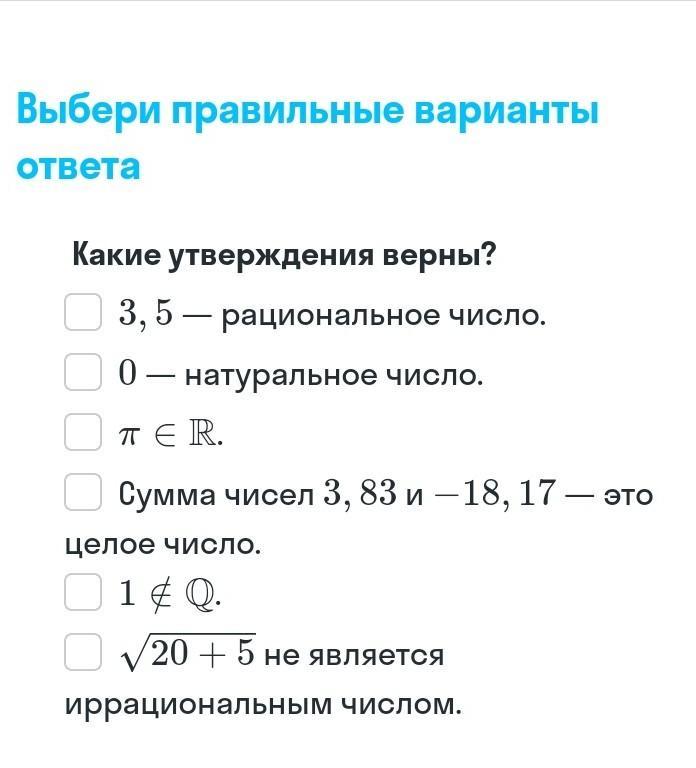 Выбери правильные варианты ответа

Какие утверждения верны?

$3,5$ — рациональное число.

$0$ — натуральное число.

$\pi \in \mathbb{R}$.

Сумма чисел $3,83$ и $-18,17$ — это целое число.

$1 \notin \mathbb{Q}$.

$\sqrt{20+5}$ не является иррациональным числом.